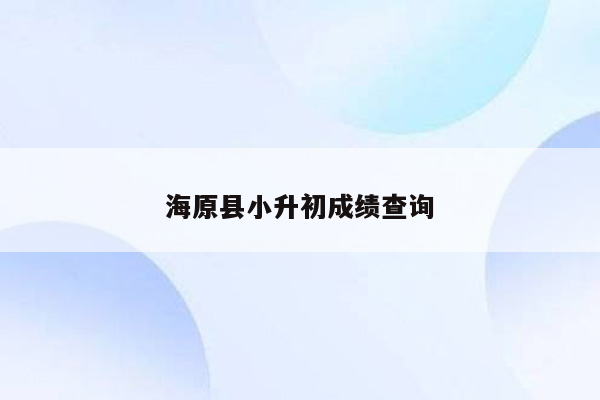 海原县小升初成绩查询